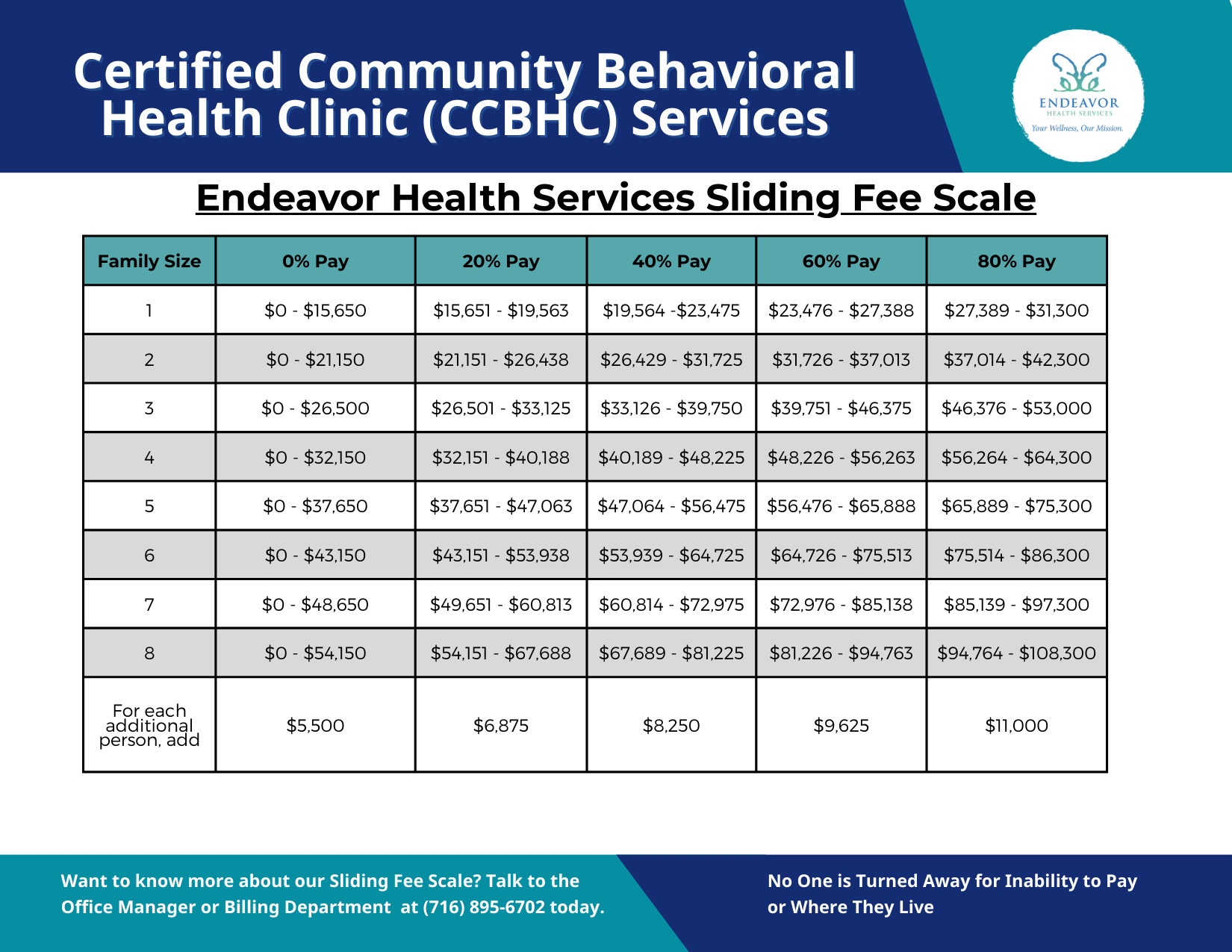 Certified Community Behavioral Health Clinic (CCBHC) Services

ENDEAVOR
HEALTH SERVICES
Your Wellness, Our Mission.

Endeavor Health Services Sliding Fee Scale

| Family Size | 0% Pay | 20% Pay | 40% Pay | 60% Pay | 80% Pay |
|---|---|---|---|---|---|
| 1 | \$0 - \$15,650 | \$15,651 - \$19,563 | \$19,564 -\$23,475 | \$23,476 - \$27,388 | \$27,389 - \$31,300 |
| 2 | \$0 - \$21,150 | \$21,151 - \$26,438 | \$26,429 - \$31,725 | \$31,726 - \$37,013 | \$37,014 - \$42,300 |
| 3 | \$0 - \$26,500 | \$26,501 - \$33,125 | \$33,126 - \$39,750 | \$39,751 - \$46,375 | \$46,376 - \$53,000 |
| 4 | \$0 - \$32,150 | \$32,151 - \$40,188 | \$40,189 - \$48,225 | \$48,226 - \$56,263 | \$56,264 - \$64,300 |
| 5 | \$0 - \$37,650 | \$37,651 - \$47,063 | \$47,064 - \$56,475 | \$56,476 - \$65,888 | \$65,889 - \$75,300 |
| 6 | \$0 - \$43,150 | \$43,151 - \$53,938 | \$53,939 - \$64,725 | \$64,726 - \$75,513 | \$75,514 - \$86,300 |
| 7 | \$0 - \$48,650 | \$49,651 - \$60,813 | \$60,814 - \$72,975 | \$72,976 - \$85,138 | \$85,139 - \$97,300 |
| 8 | \$0 - \$54,150 | \$54,151 - \$67,688 | \$67,689 - \$81,225 | \$81,226 - \$94,763 | \$94,764 - \$108,300 |
| For each additional person, add | \$5,500 | \$6,875 | \$8,250 | \$9,625 | \$11,000 |

Want to know more about our Sliding Fee Scale? Talk to the Office Manager or Billing Department at (716) 895-6702 today.

No One is Turned Away for Inability to Pay or Where They Live